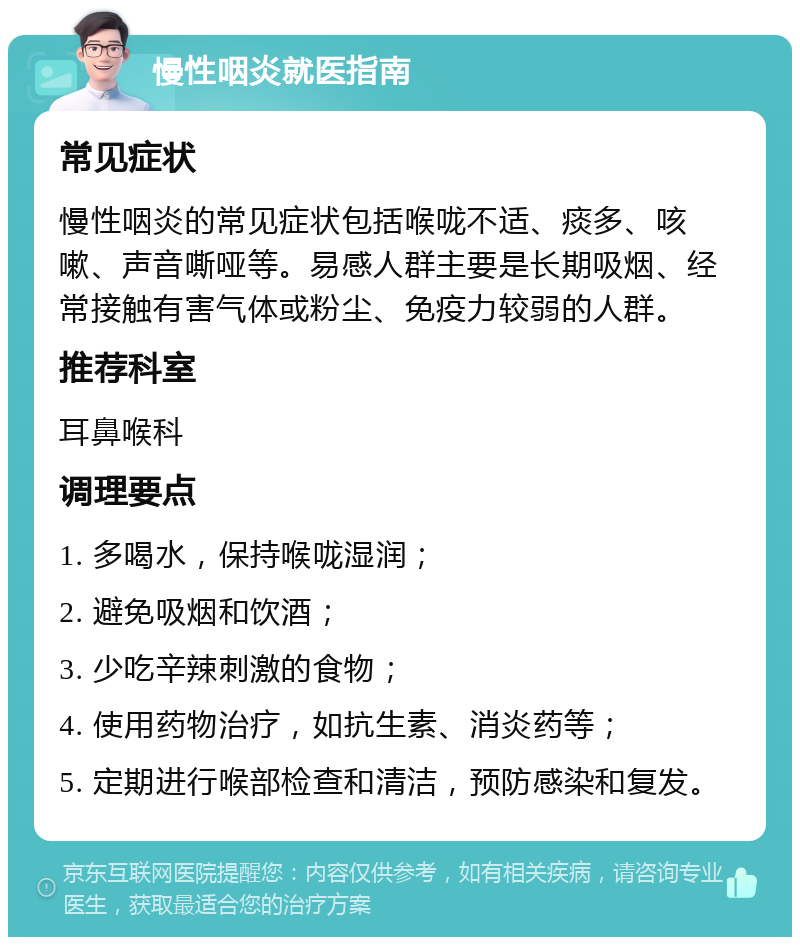 慢性咽炎就医指南

常见症状

慢性咽炎的常见症状包括喉咙不适、痰多、咳嗽、声音嘶哑等。易感人群主要是长期吸烟、经常接触有害气体或粉尘、免疫力较弱的人群。

推荐科室

耳鼻喉科

调理要点

1. 多喝水，保持喉咙湿润；

2. 避免吸烟和饮酒；

3. 少吃辛辣刺激的食物；

4. 使用药物治疗，如抗生素、消炎药等；

5. 定期进行喉部检查和清洁，预防感染和复发。

京东互联网医院提醒您：内容仅供参考，如有相关疾病，请咨询专业医生，获取最适合您的治疗方案